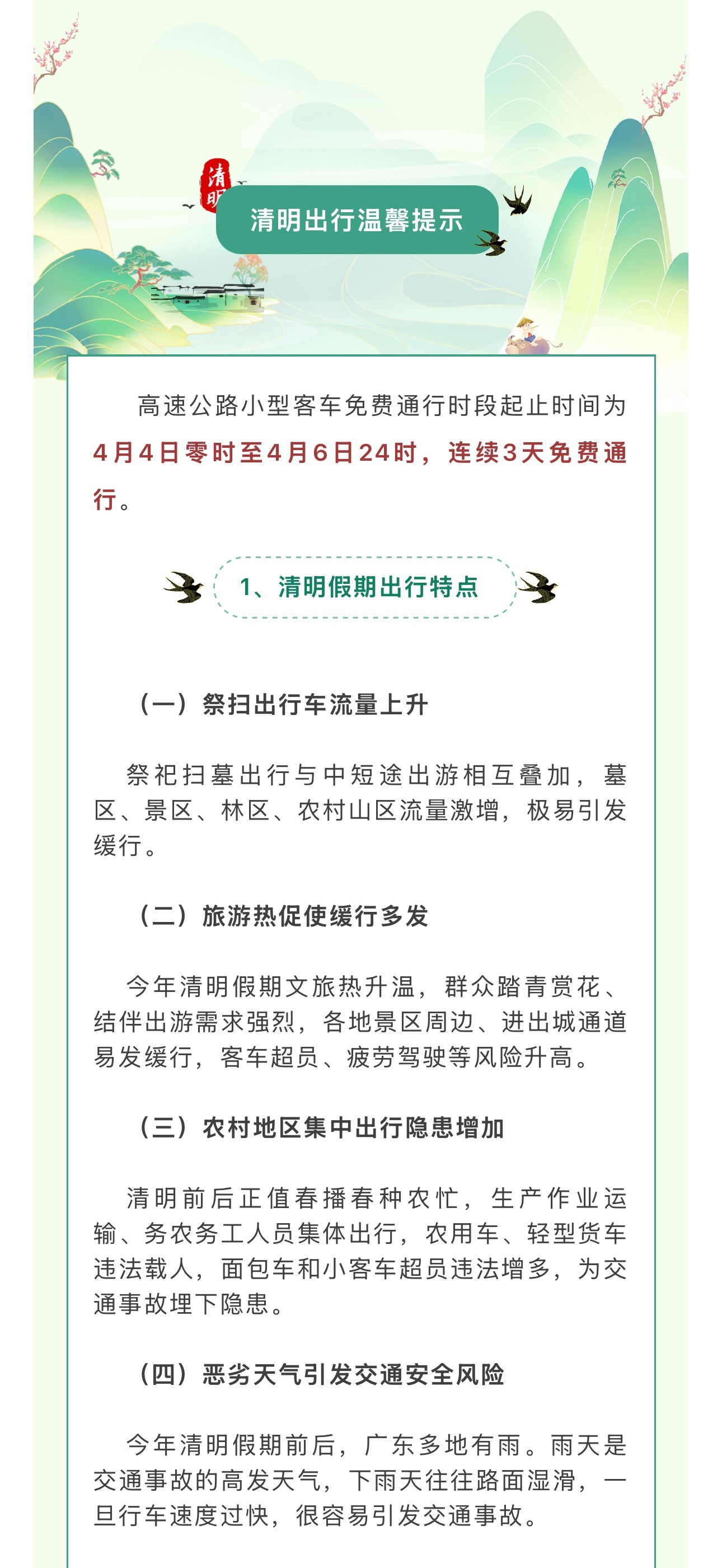 清明
清明出行温馨提示

高速公路小型客车免费通行时段起止时间为4月4日零时至4月6日24时，连续3天免费通行。

1、清明假期出行特点

（一）祭扫出行车流量上升

祭祀扫墓出行与中短途出游相互叠加，墓区、景区、林区、农村山区流量激增，极易引发缓行。

（二）旅游热促使缓行多发

今年清明假期文旅热升温，群众踏青赏花、结伴出游需求强烈，各地景区周边、进出城通道易发缓行，客车超员、疲劳驾驶等风险升高。

（三）农村地区集中出行隐患增加

清明前后正值春播春种农忙，生产作业运输、务农务工人员集体出行，农用车、轻型货车违法载人，面包车和小客车超员违法增多，为交通事故埋下隐患。

（四）恶劣天气引发交通安全风险

今年清明假期前后，广东多地有雨。雨天是交通事故的高发天气，下雨天往往路面湿滑，一旦行车速度过快，很容易引发交通事故。